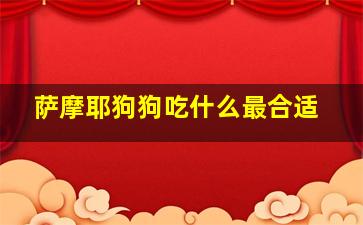 萨摩耶狗狗吃什么最合适